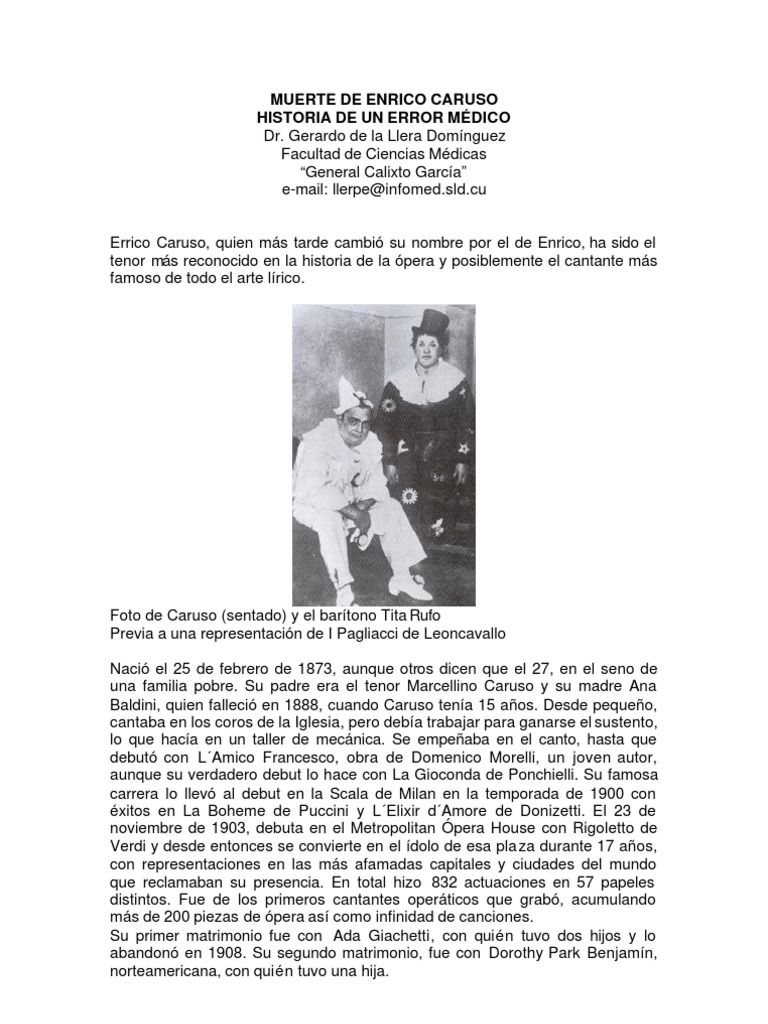 MUERTE DE ENRICO CARUSO
HISTORIA DE UN ERROR MÉDICO
Dr. Gerardo de la Llera Domínguez
Facultad de Ciencias Médicas
"General Calixto García"
e-mail: llerpe@infomed.sld.cu

Errico Caruso, quien más tarde cambió su nombre por el de Enrico, ha sido el tenor más reconocido en la historia de la ópera y posiblemente el cantante más famoso de todo el arte lírico.

Foto de Caruso (sentado) y el barítono Tita Rufo
Previa a una representación de I Pagliacci de Leoncavallo

Nació el 25 de febrero de 1873, aunque otros dicen que el 27, en el seno de una familia pobre. Su padre era el tenor Marcellino Caruso y su madre Ana Baldini, quien falleció en 1888, cuando Caruso tenía 15 años. Desde pequeño, cantaba en los coros de la Iglesia, pero debía trabajar para ganarse el sustento, lo que hacía en un taller de mecánica. Se empeñaba en el canto, hasta que debutó con L´Amico Francesco, obra de Domenico Morelli, un joven autor, aunque su verdadero debut lo hace con La Gioconda de Ponchielli. Su famosa carrera lo llevó al debut en la Scala de Milan en la temporada de 1900 con éxitos en La Boheme de Puccini y L´Elixir d´Amore de Donizetti. El 23 de noviembre de 1903, debuta en el Metropolitan Ópera House con Rigoletto de Verdi y desde entonces se convierte en el ídolo de esa plaza durante 17 años, con representaciones en las más afamadas capitales y ciudades del mundo que reclamaban su presencia. En total hizo 832 actuaciones en 57 papeles distintos. Fue de los primeros cantantes operáticos que grabó, acumulando más de 200 piezas de ópera así como infinidad de canciones.
Su primer matrimonio fue con Ada Giachetti, con quién tuvo dos hijos y lo abandonó en 1908. Su segundo matrimonio, fue con Dorothy Park Benjamín, norteamericana, con quién tuvo una hija.